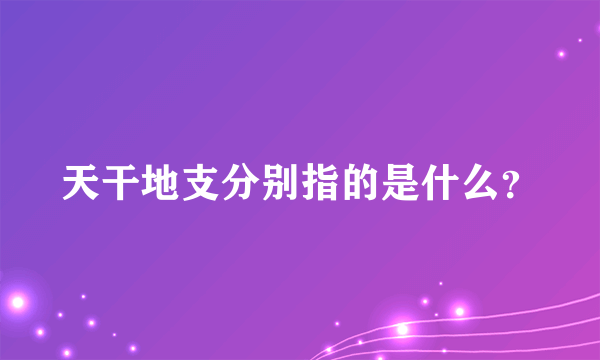 天干地支分别指的是什么?